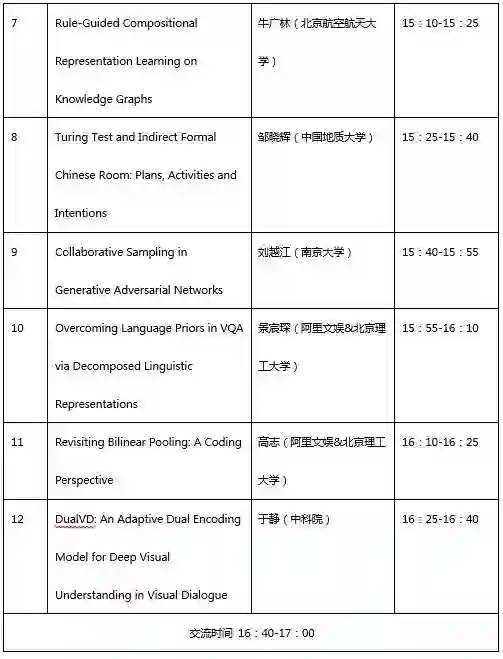 | 7 | Rule-Guided Compositional Representation Learning on Knowledge Graphs | 牛广林（北京航空航天大学） | 15：10-15：25 |
|---|---|---|---|
| 8 | Turing Test and Indirect Formal Chinese Room: Plans, Activities and Intentions | 邹晓辉（中国地质大学） | 15：25-15：40 |
| 9 | Collaborative Sampling in Generative Adversarial Networks | 刘越江（南京大学） | 15：40-15：55 |
| 10 | Overcoming Language Priors in VQA via Decomposed Linguistic Representations | 景宸琛（阿里文娱&北京理工大学） | 15：55-16：10 |
| 11 | Revisiting Bilinear Pooling: A Coding Perspective | 高志（阿里文娱&北京理工大学） | 16：10-16：25 |
| 12 | DualVD: An Adaptive Dual Encoding Model for Deep Visual Understanding in Visual Dialogue | 于静（中科院） | 16：25-16：40 |
| 交流时间 16：40-17：00 | | | |